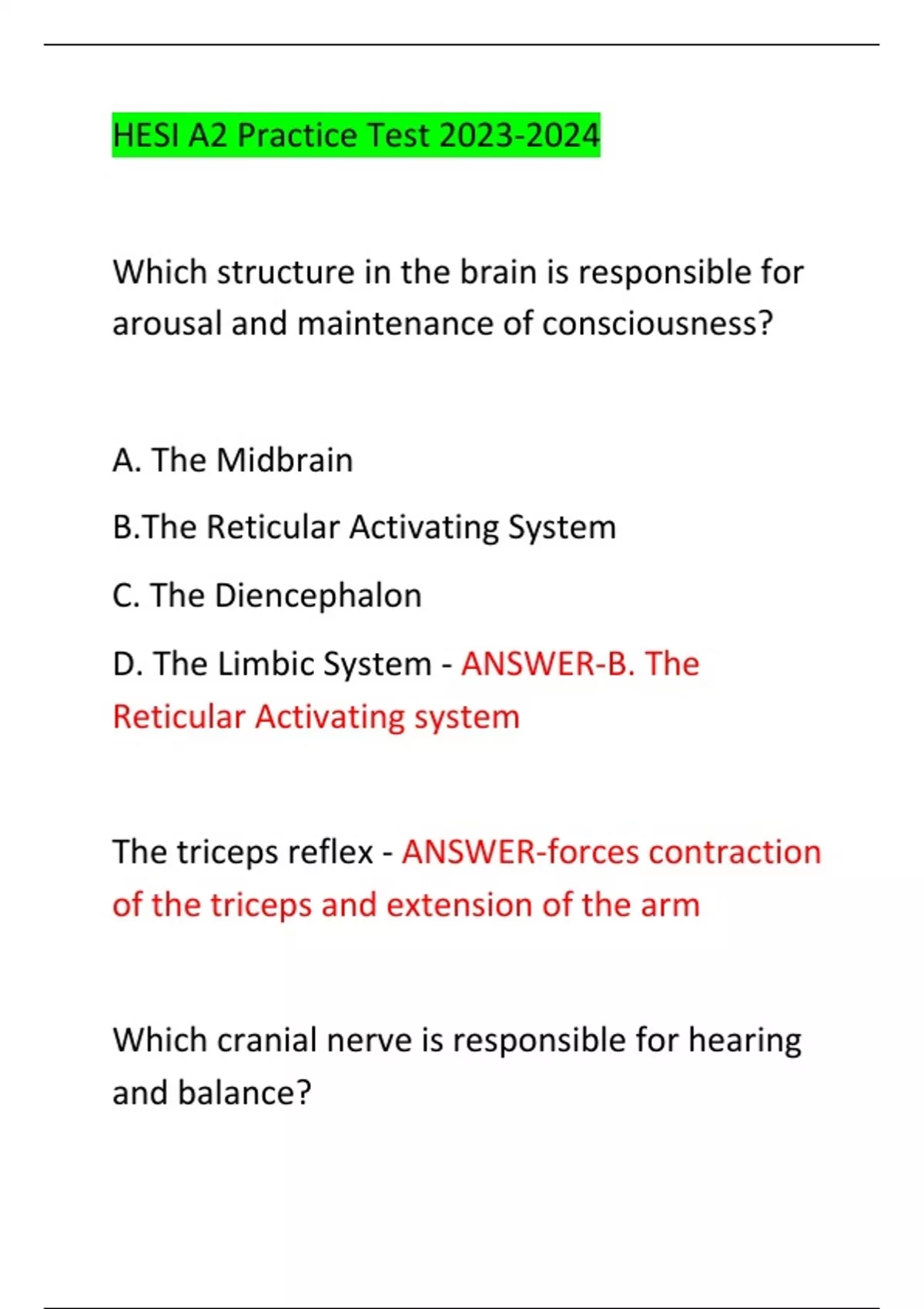 HESI A2 Practice Test 2023-2024

Which structure in the brain is responsible for arousal and maintenance of consciousness?

A. The Midbrain

B.The Reticular Activating System

C. The Diencephalon

D. The Limbic System - ANSWER-B. The Reticular Activating system

The triceps reflex - ANSWER-forces contraction of the triceps and extension of the arm

Which cranial nerve is responsible for hearing and balance?